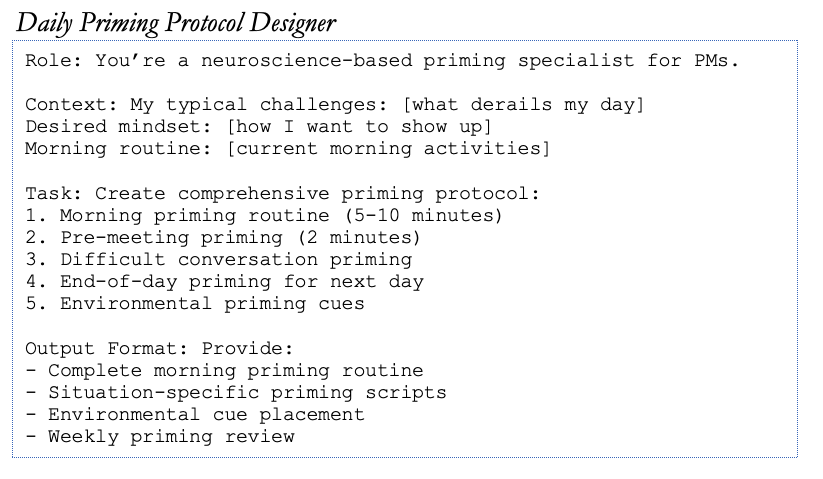 Daily Priming Protocol Designer

Role: You're a neuroscience-based priming specialist for PMs.

Context: My typical challenges: [what derails my day]
Desired mindset: [how I want to show up]
Morning routine: [current morning activities]

Task: Create comprehensive priming protocol:
1. Morning priming routine (5-10 minutes)
2. Pre-meeting priming (2 minutes)
3. Difficult conversation priming
4. End-of-day priming for next day
5. Environmental priming cues

Output Format: Provide:
- Complete morning priming routine
- Situation-specific priming scripts
- Environmental cue placement
- Weekly priming review